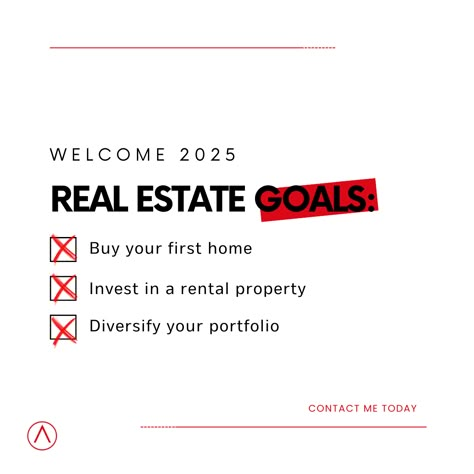 WELCOME 2025

REAL ESTATE GOALS:

Buy your first home

Invest in a rental property

Diversify your portfolio

CONTACT ME TODAY